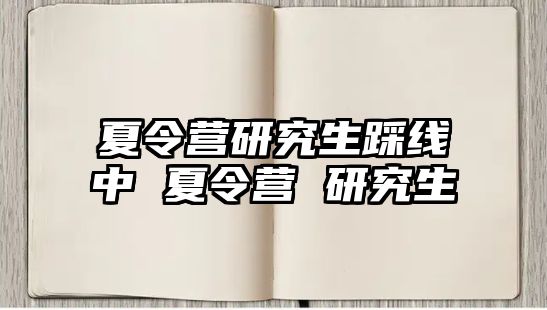 夏令营研究生踩线中 夏令营 研究生